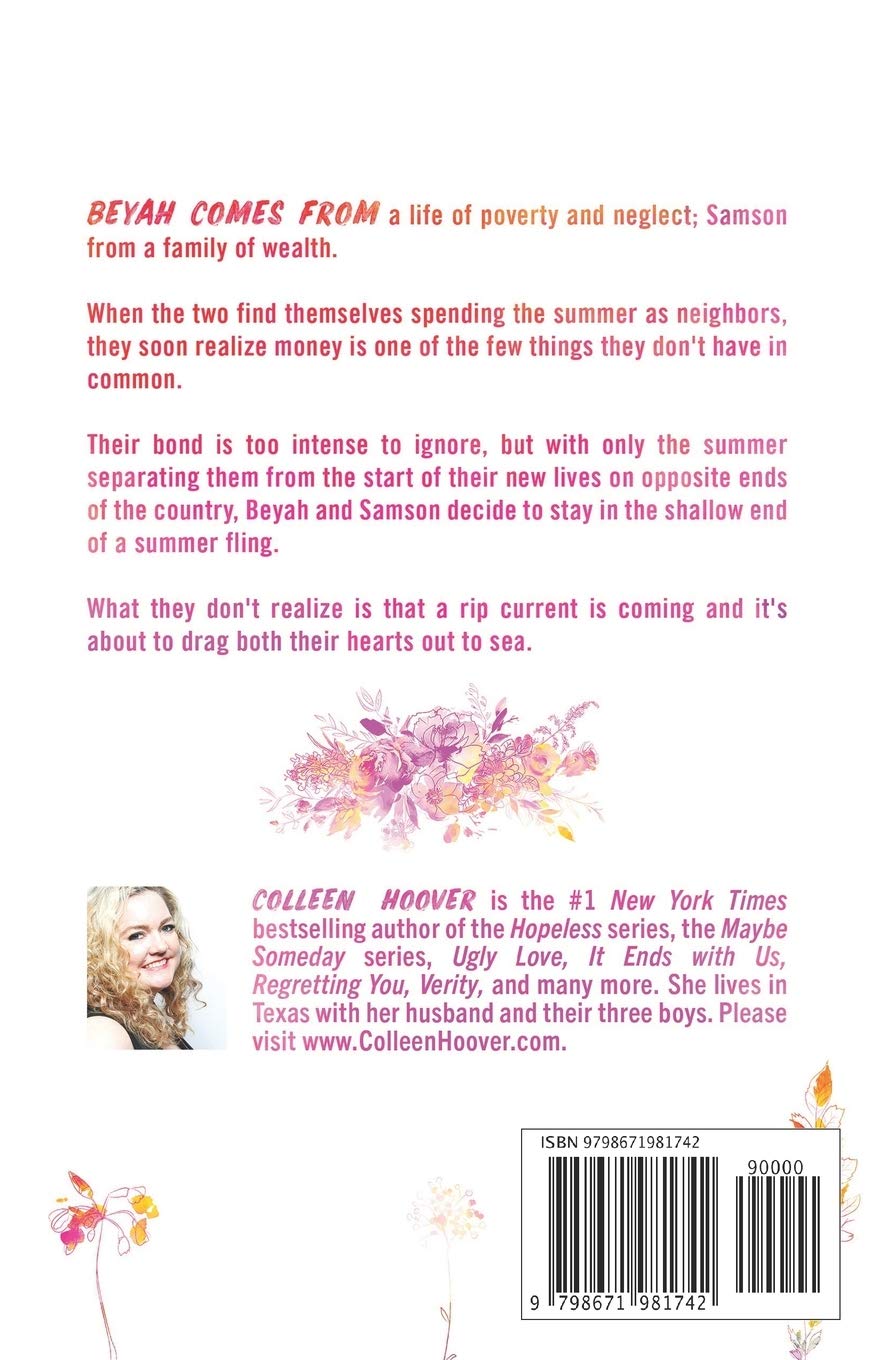 BEYAH COMES FROM a life of poverty and neglect; Samson from a family of wealth.

When the two find themselves spending the summer as neighbors, they soon realize money is one of the few things they don't have in common.

Their bond is too intense to ignore, but with only the summer separating them from the start of their new lives on opposite ends of the country, Beyah and Samson decide to stay in the shallow end of a summer fling.

What they don't realize is that a rip current is coming and it's about to drag both their hearts out to sea.

COLLEEN HOOVER is the #1 New York Times bestselling author of the Hopeless series, the Maybe Someday series, Ugly Love, It Ends with Us, Regretting You, Verity, and many more. She lives in Texas with her husband and their three boys. Please visit www.ColleenHoover.com.

ISBN 9798671981742

90000

9 798671 981742